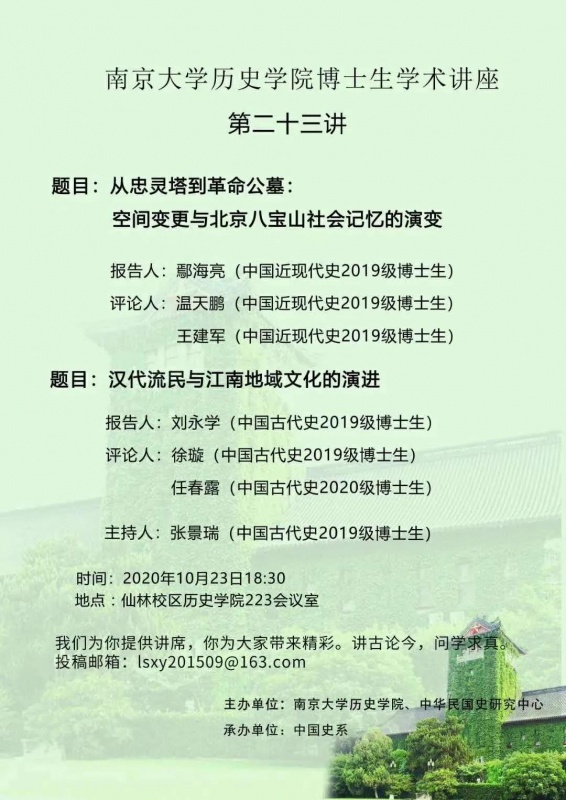 南京大学历史学院博士生学术讲座
第二十三讲

题目：从忠灵塔到革命公墓：
空间变更与北京八宝山社会记忆的演变

报告人：鄢海亮（中国近现代史2019级博士生）
评论人：温天鹏（中国近现代史2019级博士生）
王建军（中国近现代史2019级博士生）

题目：汉代流民与江南地域文化的演进

报告人：刘永学（中国古代史2019级博士生）
评论人：徐璇（中国古代史2019级博士生）
任春露（中国古代史2020级博士生）

主持人：张景瑞（中国古代史2019级博士生）

时间：2020年10月23日18:30
地点：仙林校区历史学院223会议室

我们为你提供讲席，你为大家带来精彩。讲古论今，问学求真。
投稿邮箱：lsxy201509@163.com

主办单位：南京大学历史学院、中华民国史研究中心
承办单位：中国史系